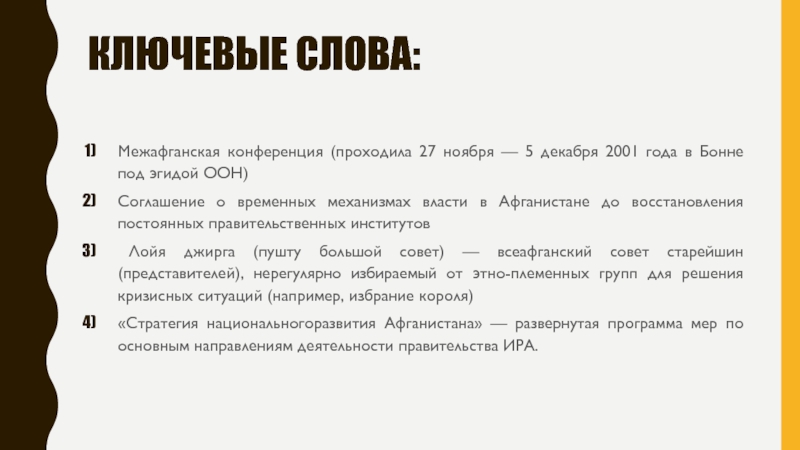 КЛЮЧЕВЫЕ СЛОВА:

1) Межафганская конференция (проходила 27 ноября — 5 декабря 2001 года в Бонне под эгидой ООН)

2) Соглашение о временных механизмах власти в Афганистане до восстановления постоянных правительственных институтов

3) Лойя джирга (пушту большой совет) — всеафганский совет старейшин (представителей), нерегулярно избираемый от этно-племенных групп для решения кризисных ситуаций (например, избрание короля)

4) «Стратегия национальногоразвития Афганистана» — развернутая программа мер по основным направлениям деятельности правительства ИРА.